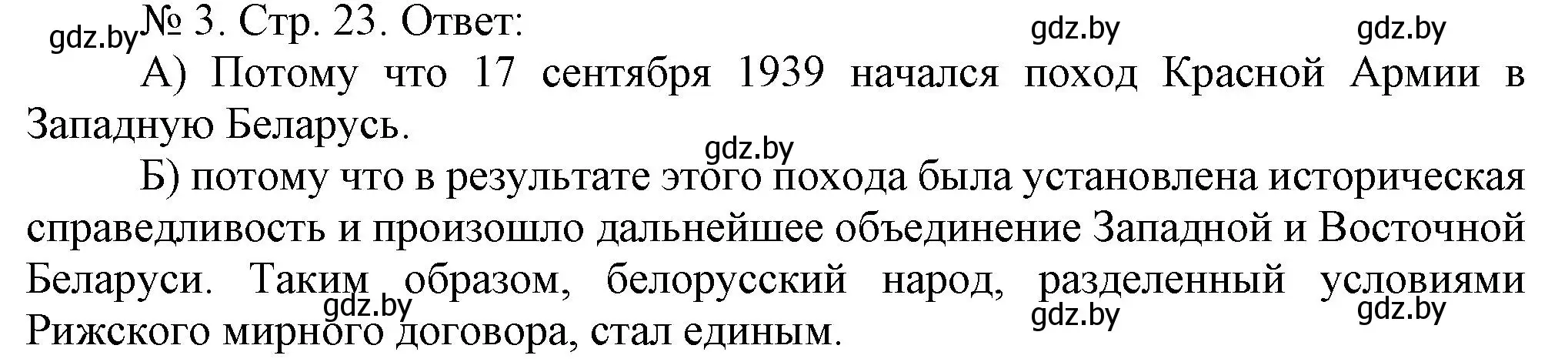 gdz.by № 3. Стр. 23. Ответ: gdz.by gdz.by

А) Потому что 17 сентября 1939 начался поход Красной Армии в Западную Беларусь.

gdz.by

Б) потому что в результате этого похода была установлена историческая справедливость и произошло дальнейшее объединение Западной и Восточной Беларуси. Таким образом, белорусский народ, разделенный условиями Рижского мирного договора, стал единым.

gdz.by gdz.by gdz.by